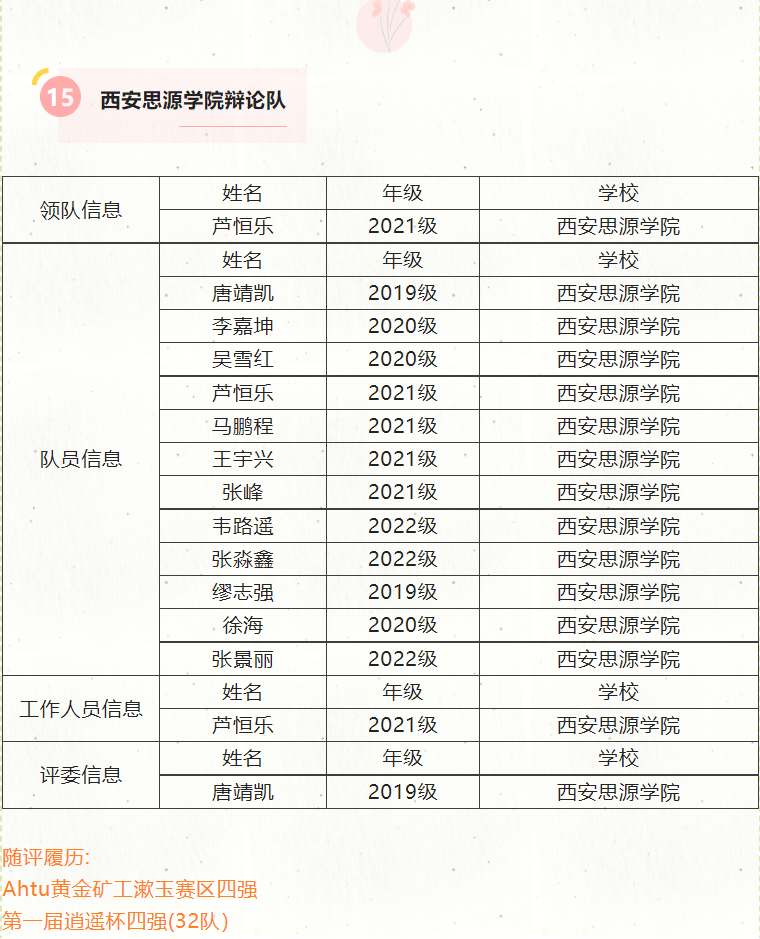 15 西安思源学院辩论队

| 领队信息 | 姓名 | 年级 | 学校 |
|---|---|---|---|
| | 芦恒乐 | 2021级 | 西安思源学院 |
| 队员信息 | 姓名 | 年级 | 学校 |
| | 唐靖凯 | 2019级 | 西安思源学院 |
| | 李嘉坤 | 2020级 | 西安思源学院 |
| | 吴雪红 | 2020级 | 西安思源学院 |
| | 芦恒乐 | 2021级 | 西安思源学院 |
| | 马鹏程 | 2021级 | 西安思源学院 |
| | 王宇兴 | 2021级 | 西安思源学院 |
| | 张峰 | 2021级 | 西安思源学院 |
| | 韦路遥 | 2022级 | 西安思源学院 |
| | 张淼鑫 | 2022级 | 西安思源学院 |
| | 缪志强 | 2019级 | 西安思源学院 |
| | 徐海 | 2020级 | 西安思源学院 |
| | 张景丽 | 2022级 | 西安思源学院 |
| 工作人员信息 | 姓名 | 年级 | 学校 |
| | 芦恒乐 | 2021级 | 西安思源学院 |
| 评委信息 | 姓名 | 年级 | 学校 |
| | 唐靖凯 | 2019级 | 西安思源学院 |

随评履历:
Ahtu黄金矿工漱玉赛区四强
第一届逍遥杯四强(32队)